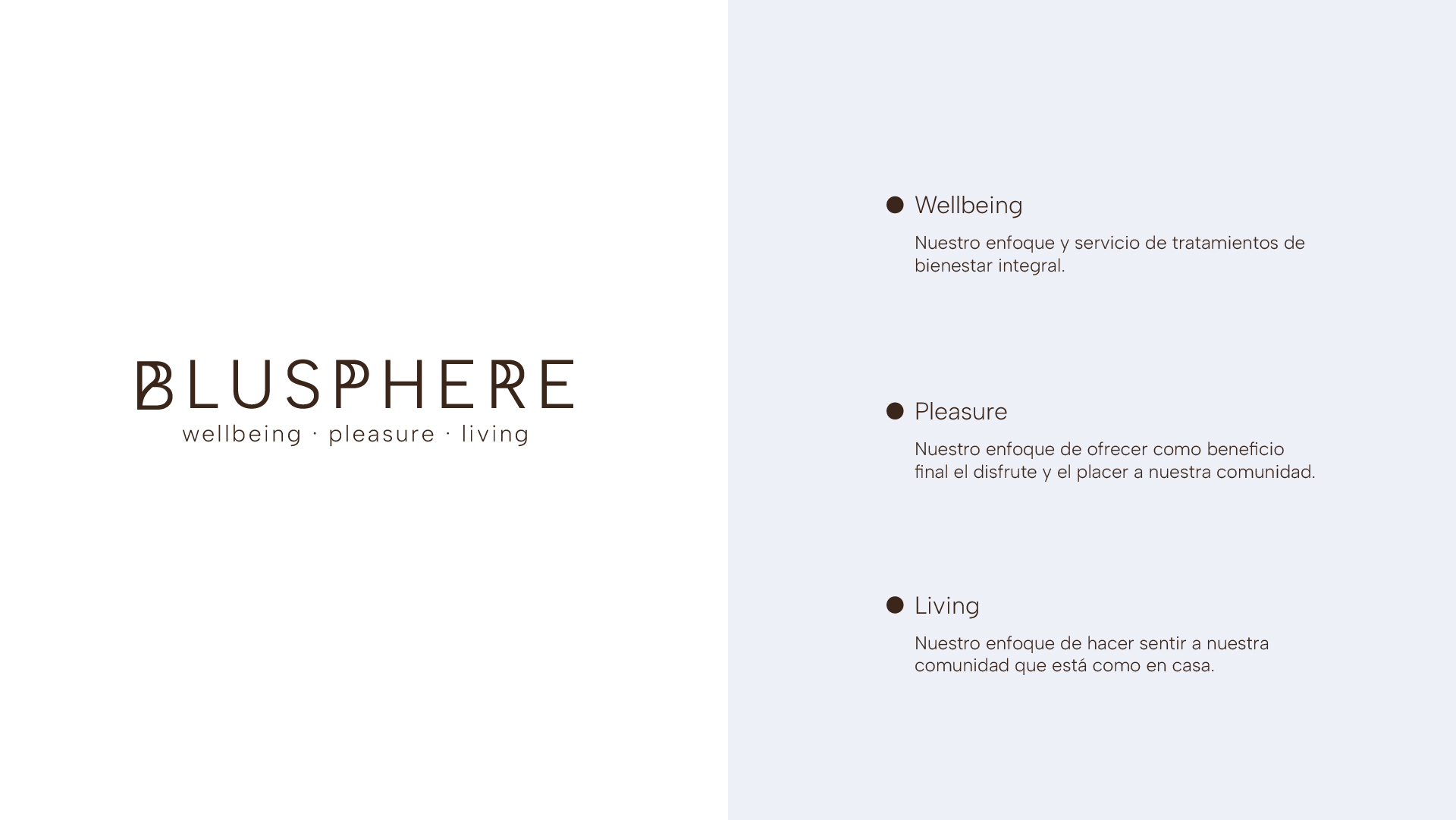 BLUSPHERE
wellbeing · pleasure · living

• Wellbeing

Nuestro enfoque y servicio de tratamientos de bienestar integral.

• Pleasure

Nuestro enfoque de ofrecer como beneficio final el disfrute y el placer a nuestra comunidad.

• Living

Nuestro enfoque de hacer sentir a nuestra comunidad que está como en casa.